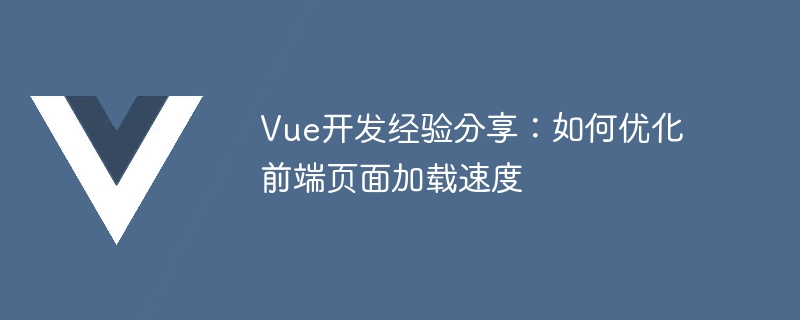 Vue开发经验分享：如何优化前端页面加载速度